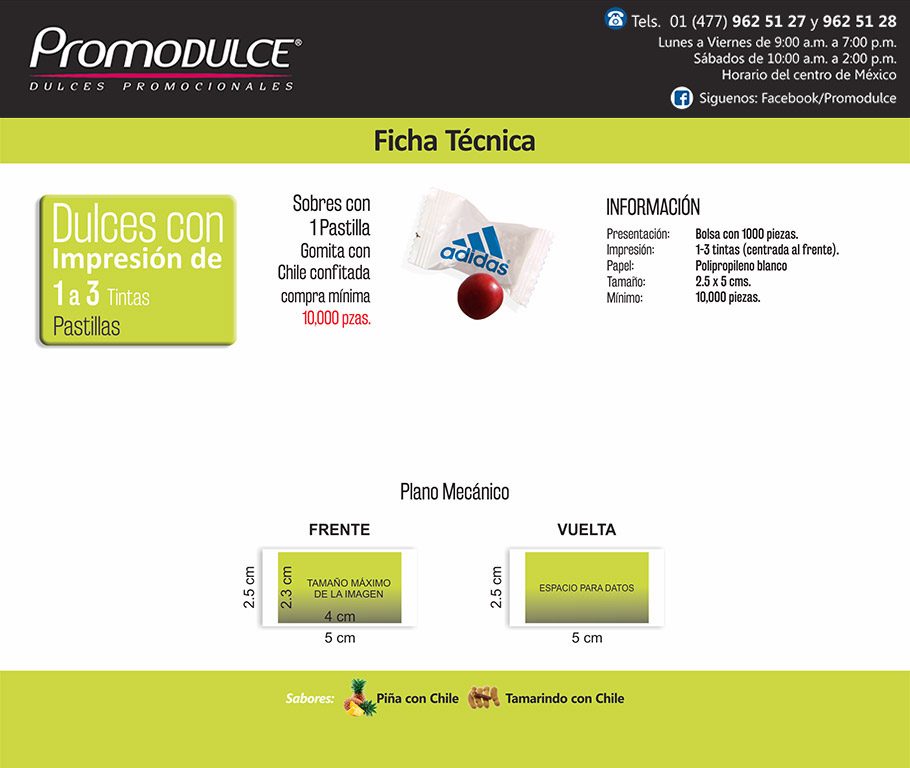 Promodulce®
DULCES PROMOCIONALES

Tels. 01 (477) 962 51 27 y 962 51 28
Lunes a Viernes de 9:00 a.m. a 7:00 p.m.
Sábados de 10:00 a.m. a 2:00 p.m.
Horario del centro de México
Siguenos: Facebook/Promodulce

Ficha Técnica

Dulces con
Impresión de
1 a 3 Tintas
Pastillas

Sobres con
1 Pastilla
Gomita con
Chile confitada
compra mínima
10,000 pzas.

adidas

INFORMACIÓN
Presentación: Bolsa con 1000 piezas.
Impresión: 1-3 tintas (centrada al frente).
Papel: Polipropileno blanco
Tamaño: 2.5 x 5 cms.
Mínimo: 10,000 piezas.

Plano Mecánico

FRENTE
2.5 cm
2.3 cm
TAMAÑO MÁXIMO DE LA IMAGEN
4 cm
5 cm

VUELTA
2.5 cm
ESPACIO PARA DATOS
5 cm

Sabores: Piña con Chile Tamarindo con Chile